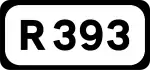 R 393